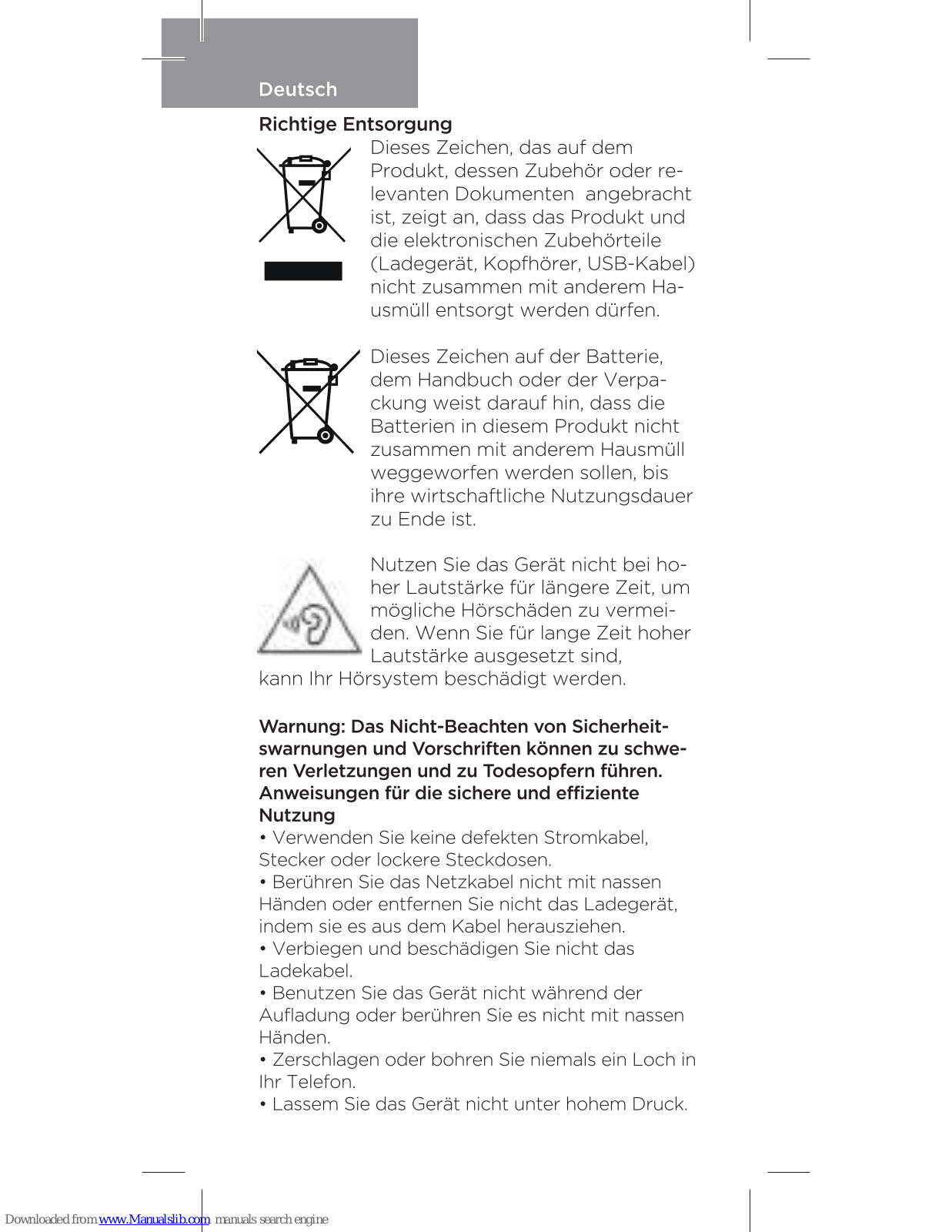 Deutsch

Richtige Entsorgung

Dieses Zeichen, das auf dem Produkt, dessen Zubehör oder relevanten Dokumenten angebracht ist, zeigt an, dass das Produkt und die elektronischen Zubehörteile (Ladegerät, Kopfhörer, USB-Kabel) nicht zusammen mit anderem Hausmüll entsorgt werden dürfen.

Dieses Zeichen auf der Batterie, dem Handbuch oder der Verpackung weist darauf hin, dass die Batterien in diesem Produkt nicht zusammen mit anderem Hausmüll weggeworfen werden sollen, bis ihre wirtschaftliche Nutzungsdauer zu Ende ist.

Nutzen Sie das Gerät nicht bei hoher Lautstärke für längere Zeit, um mögliche Hörschäden zu vermeiden. Wenn Sie für lange Zeit hoher Lautstärke ausgesetzt sind, kann Ihr Hörsystem beschädigt werden.

Warnung: Das Nicht-Beachten von Sicherheitswarnungen und Vorschriften können zu schweren Verletzungen und zu Todesopfern führen.
Anweisungen für die sichere und effiziente Nutzung
• Verwenden Sie keine defekten Stromkabel, Stecker oder lockere Steckdosen.
• Berühren Sie das Netzkabel nicht mit nassen Händen oder entfernen Sie nicht das Ladegerät, indem sie es aus dem Kabel herausziehen.
• Verbiegen und beschädigen Sie nicht das Ladekabel.
• Benutzen Sie das Gerät nicht während der Aufladung oder berühren Sie es nicht mit nassen Händen.
• Zerschlagen oder bohren Sie niemals ein Loch in Ihr Telefon.
• Lassem Sie das Gerät nicht unter hohem Druck.

Downloaded from www.Manualslib.com manuals search engine